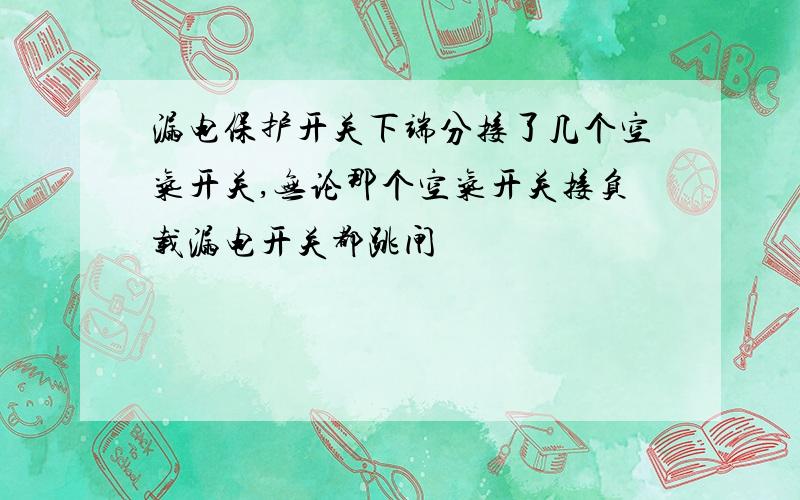 漏电保护开关下端分接了几个空气开关,无论那个空气开关接负载漏电开关都跳闸

ABC

Back to School